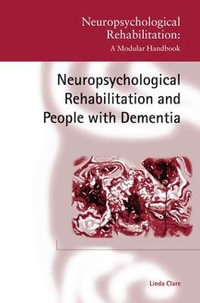 Neuropsychological Rehabilitation:
A Modular Handbook

Neuropsychological Rehabilitation and People with Dementia

Linda Clare